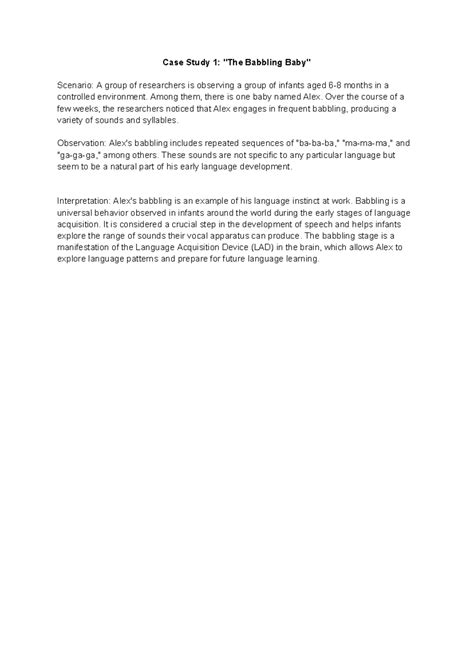 Case Study 1: "The Babbling Baby"

Scenario: A group of researchers is observing a group of infants aged 6-8 months in a controlled environment. Among them, there is one baby named Alex. Over the course of a few weeks, the researchers noticed that Alex engages in frequent babbling, producing a variety of sounds and syllables.

Observation: Alex's babbling includes repeated sequences of "ba-ba-ba," "ma-ma-ma," and "ga-ga-ga," among others. These sounds are not specific to any particular language but seem to be a natural part of his early language development.

Interpretation: Alex's babbling is an example of his language instinct at work. Babbling is a universal behavior observed in infants around the world during the early stages of language acquisition. It is considered a crucial step in the development of speech and helps infants explore the range of sounds their vocal apparatus can produce. The babbling stage is a manifestation of the Language Acquisition Device (LAD) in the brain, which allows Alex to explore language patterns and prepare for future language learning.